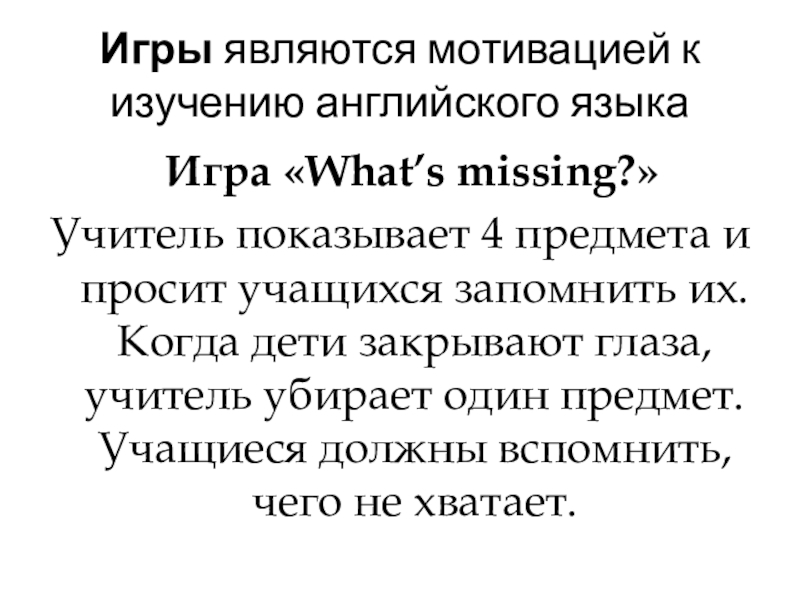 Игры являются мотивацией к изучению английского языка

Игра «What's missing?»

Учитель показывает 4 предмета и просит учащихся запомнить их. Когда дети закрывают глаза, учитель убирает один предмет. Учащиеся должны вспомнить, чего не хватает.